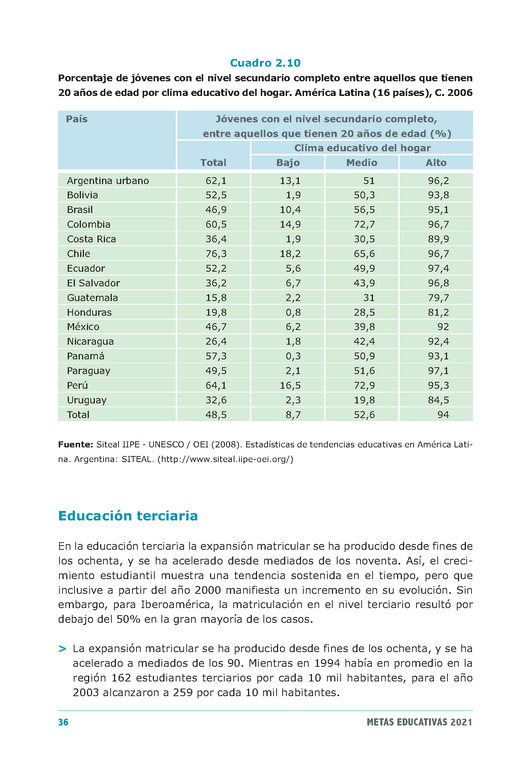 Cuadro 2.10

Porcentaje de jóvenes con el nivel secundario completo entre aquellos que tienen 20 años de edad por clima educativo del hogar. América Latina (16 países), C. 2006

| País | Jóvenes con el nivel secundario completo, entre aquellos que tienen 20 años de edad (%) | | | |
|---|---|---|---|---|
| | | Clima educativo del hogar | | |
| | Total | Bajo | Medio | Alto |
| Argentina urbano | 62,1 | 13,1 | 51 | 96,2 |
| Bolivia | 52,5 | 1,9 | 50,3 | 93,8 |
| Brasil | 46,9 | 10,4 | 56,5 | 95,1 |
| Colombia | 60,5 | 14,9 | 72,7 | 96,7 |
| Costa Rica | 36,4 | 1,9 | 30,5 | 89,9 |
| Chile | 76,3 | 18,2 | 65,6 | 96,7 |
| Ecuador | 52,2 | 5,6 | 49,9 | 97,4 |
| El Salvador | 36,2 | 6,7 | 43,9 | 96,8 |
| Guatemala | 15,8 | 2,2 | 31 | 79,7 |
| Honduras | 19,8 | 0,8 | 28,5 | 81,2 |
| México | 46,7 | 6,2 | 39,8 | 92 |
| Nicaragua | 26,4 | 1,8 | 42,4 | 92,4 |
| Panamá | 57,3 | 0,3 | 50,9 | 93,1 |
| Paraguay | 49,5 | 2,1 | 51,6 | 97,1 |
| Perú | 64,1 | 16,5 | 72,9 | 95,3 |
| Uruguay | 32,6 | 2,3 | 19,8 | 84,5 |
| Total | 48,5 | 8,7 | 52,6 | 94 |

Fuente: Siteal IIPE - UNESCO / OEI (2008). Estadísticas de tendencias educativas en América Latina. Argentina: SITEAL. (http://www.siteal.iipe-oei.org/)

Educación terciaria

En la educación terciaria la expansión matricular se ha producido desde fines de los ochenta, y se ha acelerado desde mediados de los noventa. Así, el crecimiento estudiantil muestra una tendencia sostenida en el tiempo, pero que inclusive a partir del año 2000 manifiesta un incremento en su evolución. Sin embargo, para Iberoamérica, la matriculación en el nivel terciario resultó por debajo del 50% en la gran mayoría de los casos.

> La expansión matricular se ha producido desde fines de los ochenta, y se ha acelerado a mediados de los 90. Mientras en 1994 había en promedio en la región 162 estudiantes terciarios por cada 10 mil habitantes, para el año 2003 alcanzaron a 259 por cada 10 mil habitantes.

36 METAS EDUCATIVAS 2021